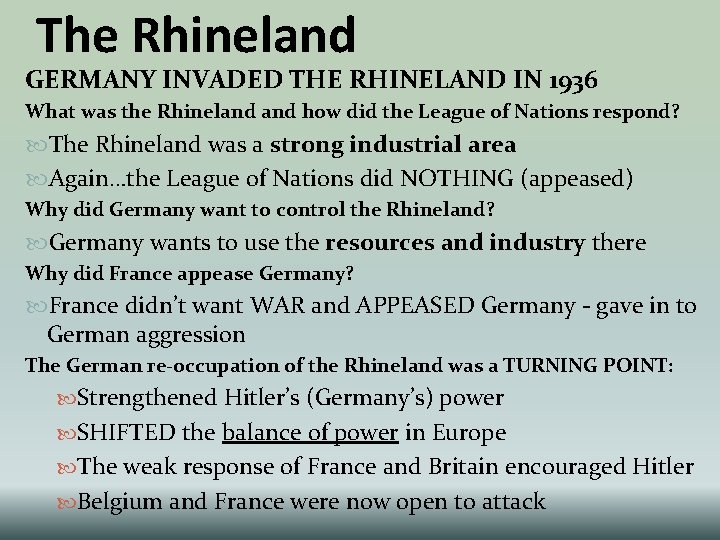 The Rhineland

GERMANY INVADED THE RHINELAND IN 1936

What was the Rhineland and how did the League of Nations respond?

The Rhineland was a strong industrial area

Again…the League of Nations did NOTHING (appeased)

Why did Germany want to control the Rhineland?

Germany wants to use the resources and industry there

Why did France appease Germany?

France didn't want WAR and APPEASED Germany - gave in to German aggression

The German re-occupation of the Rhineland was a TURNING POINT:

Strengthened Hitler's (Germany's) power

SHIFTED the balance of power in Europe

The weak response of France and Britain encouraged Hitler

Belgium and France were now open to attack